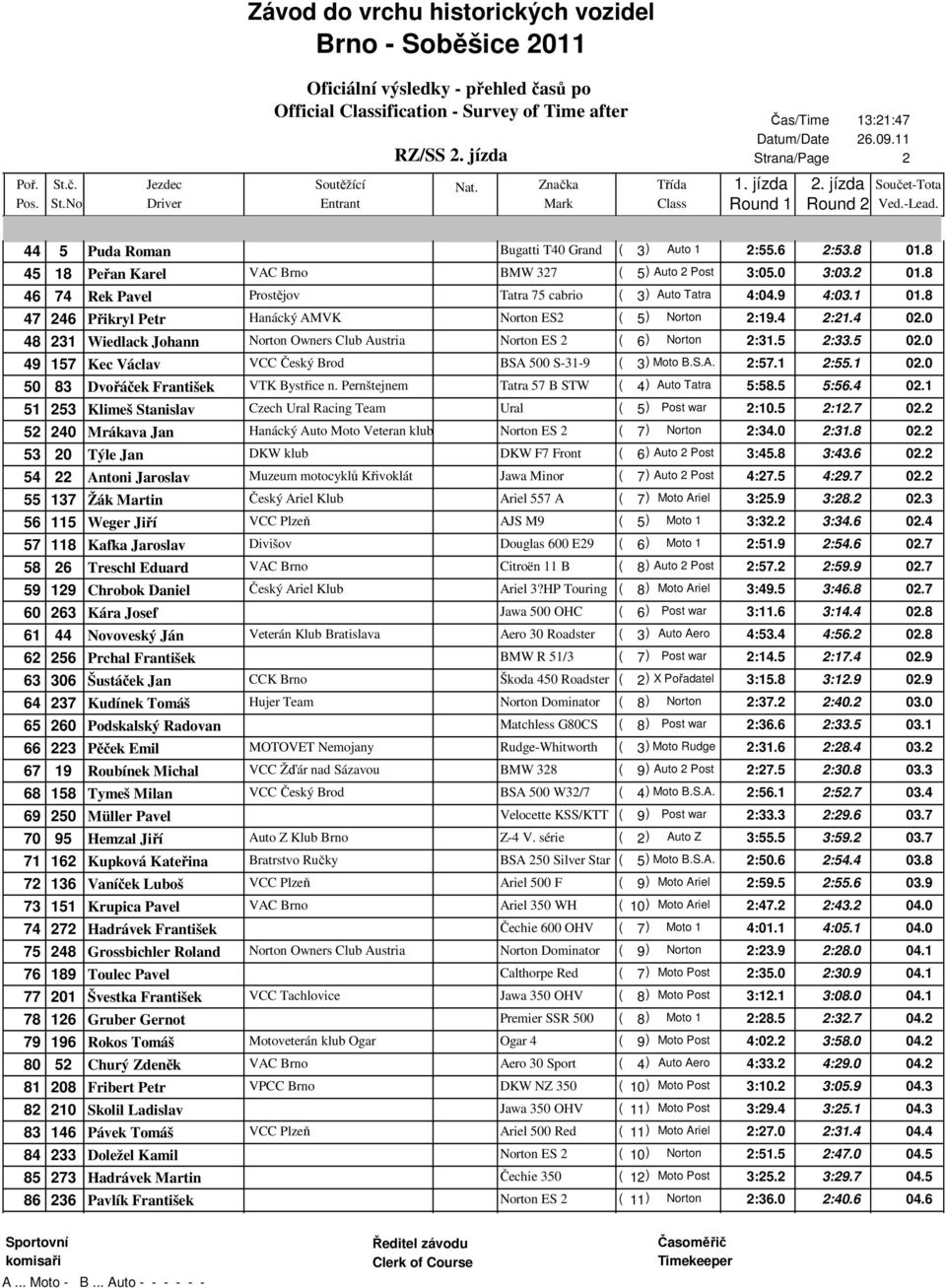 Závod do vrchu historických vozidel
Brno - Soběšice 2011

Oficiální výsledky - přehled časů po
Official Classification - Survey of Time after

RZ/SS 2. jízda

Čas/Time 13:21:47
Datum/Date 26.09.11
Strana/Page 2

| Poř. Pos. | St.č. St.No | Jezdec Driver | Soutěžící Entrant | Nat. | Značka Mark | Třída Class | 1. jízda Round 1 | 2. jízda Round 2 | Součet-Tota Ved.-Lead. |
|---|---|---|---|---|---|---|---|---|---|
| 44 | 5 | Puda Roman | | | Bugatti T40 Grand | ( 3) Auto 1 | 2:55.6 | 2:53.8 | 01.8 |
| 45 | 18 | Peřan Karel | VAC Brno | | BMW 327 | ( 5) Auto 2 Post | 3:05.0 | 3:03.2 | 01.8 |
| 46 | 74 | Rek Pavel | Prostějov | | Tatra 75 cabrio | ( 3) Auto Tatra | 4:04.9 | 4:03.1 | 01.8 |
| 47 | 246 | Přikryl Petr | Hanácký AMVK | | Norton ES2 | ( 5) Norton | 2:19.4 | 2:21.4 | 02.0 |
| 48 | 231 | Wiedlack Johann | Norton Owners Club Austria | | Norton ES 2 | ( 6) Norton | 2:31.5 | 2:33.5 | 02.0 |
| 49 | 157 | Kec Václav | VCC Český Brod | | BSA 500 S-31-9 | ( 3) Moto B.S.A. | 2:57.1 | 2:55.1 | 02.0 |
| 50 | 83 | Dvořáček František | VTK Bystřice n. Pernštejnem | | Tatra 57 B STW | ( 4) Auto Tatra | 5:58.5 | 5:56.4 | 02.1 |
| 51 | 253 | Klimeš Stanislav | Czech Ural Racing Team | | Ural | ( 5) Post war | 2:10.5 | 2:12.7 | 02.2 |
| 52 | 240 | Mrákava Jan | Hanácký Auto Moto Veteran klub | | Norton ES 2 | ( 7) Norton | 2:34.0 | 2:31.8 | 02.2 |
| 53 | 20 | Týle Jan | DKW klub | | DKW F7 Front | ( 6) Auto 2 Post | 3:45.8 | 3:43.6 | 02.2 |
| 54 | 22 | Antoni Jaroslav | Muzeum motocyklů Křivoklát | | Jawa Minor | ( 7) Auto 2 Post | 4:27.5 | 4:29.7 | 02.2 |
| 55 | 137 | Žák Martin | Český Ariel Klub | | Ariel 557 A | ( 7) Moto Ariel | 3:25.9 | 3:28.2 | 02.3 |
| 56 | 115 | Weger Jiří | VCC Plzeň | | AJS M9 | ( 5) Moto 1 | 3:32.2 | 3:34.6 | 02.4 |
| 57 | 118 | Kafka Jaroslav | Divišov | | Douglas 600 E29 | ( 6) Moto 1 | 2:51.9 | 2:54.6 | 02.7 |
| 58 | 26 | Treschl Eduard | VAC Brno | | Citroën 11 B | ( 8) Auto 2 Post | 2:57.2 | 2:59.9 | 02.7 |
| 59 | 129 | Chrobok Daniel | Český Ariel Klub | | Ariel 3?HP Touring | ( 8) Moto Ariel | 3:49.5 | 3:46.8 | 02.7 |
| 60 | 263 | Kára Josef | | | Jawa 500 OHC | ( 6) Post war | 3:11.6 | 3:14.4 | 02.8 |
| 61 | 44 | Novoveský Ján | Veterán Klub Bratislava | | Aero 30 Roadster | ( 3) Auto Aero | 4:53.4 | 4:56.2 | 02.8 |
| 62 | 256 | Prchal František | | | BMW R 51/3 | ( 7) Post war | 2:14.5 | 2:17.4 | 02.9 |
| 63 | 306 | Šustáček Jan | CCK Brno | | Škoda 450 Roadster | ( 2) X Pořadatel | 3:15.8 | 3:12.9 | 02.9 |
| 64 | 237 | Kudínek Tomáš | Hujer Team | | Norton Dominator | ( 8) Norton | 2:37.2 | 2:40.2 | 03.0 |
| 65 | 260 | Podskalský Radovan | | | Matchless G80CS | ( 8) Post war | 2:36.6 | 2:33.5 | 03.1 |
| 66 | 223 | Pěček Emil | MOTOVET Nemojany | | Rudge-Whitworth | ( 3) Moto Rudge | 2:31.6 | 2:28.4 | 03.2 |
| 67 | 19 | Roubínek Michal | VCC Žďár nad Sázavou | | BMW 328 | ( 9) Auto 2 Post | 2:27.5 | 2:30.8 | 03.3 |
| 68 | 158 | Tymeš Milan | VCC Český Brod | | BSA 500 W32/7 | ( 4) Moto B.S.A. | 2:56.1 | 2:52.7 | 03.4 |
| 69 | 250 | Müller Pavel | | | Velocette KSS/KTT | ( 9) Post war | 2:33.3 | 2:29.6 | 03.7 |
| 70 | 95 | Hemzal Jiří | Auto Z Klub Brno | | Z-4 V. série | ( 2) Auto Z | 3:55.5 | 3:59.2 | 03.7 |
| 71 | 162 | Kupková Kateřina | Bratrstvo Ručky | | BSA 250 Silver Star | ( 5) Moto B.S.A. | 2:50.6 | 2:54.4 | 03.8 |
| 72 | 136 | Vaníček Luboš | VCC Plzeň | | Ariel 500 F | ( 9) Moto Ariel | 2:59.5 | 2:55.6 | 03.9 |
| 73 | 151 | Krupica Pavel | VAC Brno | | Ariel 350 WH | ( 10) Moto Ariel | 2:47.2 | 2:43.2 | 04.0 |
| 74 | 272 | Hadrávek František | | | Čechie 600 OHV | ( 7) Moto 1 | 4:01.1 | 4:05.1 | 04.0 |
| 75 | 248 | Grossbichler Roland | Norton Owners Club Austria | | Norton Dominator | ( 9) Norton | 2:23.9 | 2:28.0 | 04.1 |
| 76 | 189 | Toulec Pavel | | | Calthorpe Red | ( 7) Moto Post | 2:35.0 | 2:30.9 | 04.1 |
| 77 | 201 | Švestka František | VCC Tachlovice | | Jawa 350 OHV | ( 8) Moto Post | 3:12.1 | 3:08.0 | 04.1 |
| 78 | 126 | Gruber Gernot | | | Premier SSR 500 | ( 8) Moto 1 | 2:28.5 | 2:32.7 | 04.2 |
| 79 | 196 | Rokos Tomáš | Motoveterán klub Ogar | | Ogar 4 | ( 9) Moto Post | 4:02.2 | 3:58.0 | 04.2 |
| 80 | 52 | Churý Zdeněk | VAC Brno | | Aero 30 Sport | ( 4) Auto Aero | 4:33.2 | 4:29.0 | 04.2 |
| 81 | 208 | Fribert Petr | VPCC Brno | | DKW NZ 350 | ( 10) Moto Post | 3:10.2 | 3:05.9 | 04.3 |
| 82 | 210 | Skolil Ladislav | | | Jawa 350 OHV | ( 11) Moto Post | 3:29.4 | 3:25.1 | 04.3 |
| 83 | 146 | Pávek Tomáš | VCC Plzeň | | Ariel 500 Red | ( 11) Moto Ariel | 2:27.0 | 2:31.4 | 04.4 |
| 84 | 233 | Doležel Kamil | | | Norton ES 2 | ( 10) Norton | 2:51.5 | 2:47.0 | 04.5 |
| 85 | 273 | Hadrávek Martin | | | Čechie 350 | ( 12) Moto Post | 3:25.2 | 3:29.7 | 04.5 |
| 86 | 236 | Pavlík František | | | Norton ES 2 | ( 11) Norton | 2:36.0 | 2:40.6 | 04.6 |

Sportovní komisaři

Ředitel závodu
Clerk of Course

Časoměřič
Timekeeper

A ... Moto - B ... Auto - - - - - -